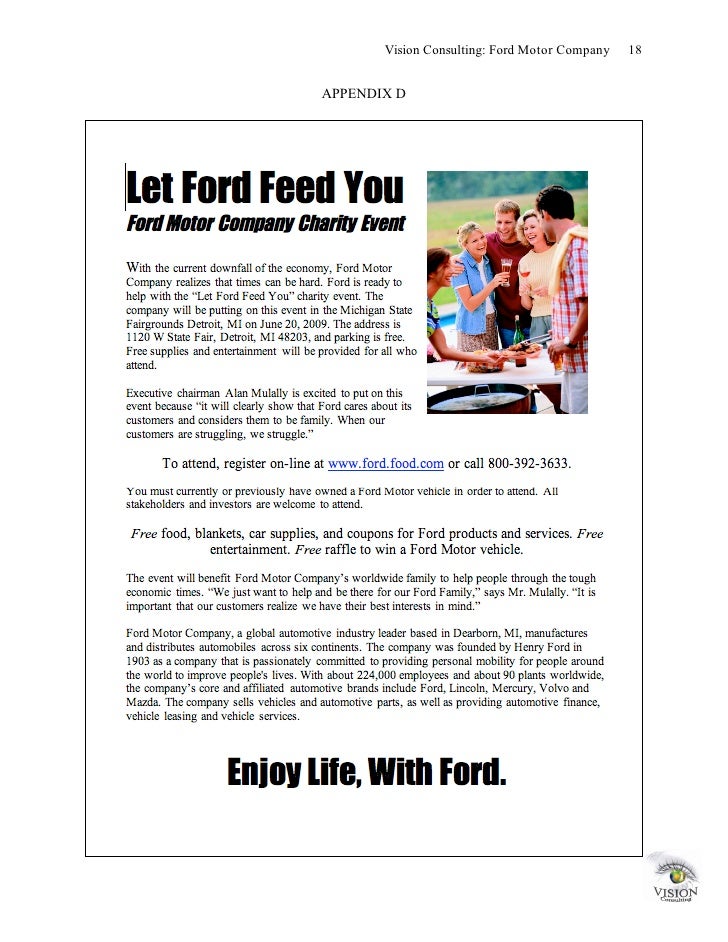 Vision Consulting: Ford Motor Company 18

APPENDIX D

Let Ford Feed You

Ford Motor Company Charity Event

With the current downfall of the economy, Ford Motor Company realizes that times can be hard. Ford is ready to help with the "Let Ford Feed You" charity event. The company will be putting on this event in the Michigan State Fairgrounds Detroit, MI on June 20, 2009. The address is 1120 W State Fair, Detroit, MI 48203, and parking is free. Free supplies and entertainment will be provided for all who attend.

Executive chairman Alan Mulally is excited to put on this event because "it will clearly show that Ford cares about its customers and considers them to be family. When our customers are struggling, we struggle."

To attend, register on-line at www.ford.food.com or call 800-392-3633.

You must currently or previously have owned a Ford Motor vehicle in order to attend. All stakeholders and investors are welcome to attend.

Free food, blankets, car supplies, and coupons for Ford products and services. Free entertainment. Free raffle to win a Ford Motor vehicle.

The event will benefit Ford Motor Company's worldwide family to help people through the tough economic times. "We just want to help and be there for our Ford Family," says Mr. Mulally. "It is important that our customers realize we have their best interests in mind."

Ford Motor Company, a global automotive industry leader based in Dearborn, MI, manufactures and distributes automobiles across six continents. The company was founded by Henry Ford in 1903 as a company that is passionately committed to providing personal mobility for people around the world to improve people's lives. With about 224,000 employees and about 90 plants worldwide, the company's core and affiliated automotive brands include Ford, Lincoln, Mercury, Volvo and Mazda. The company sells vehicles and automotive parts, as well as providing automotive finance, vehicle leasing and vehicle services.

Enjoy Life, With Ford.

VISION Consulting